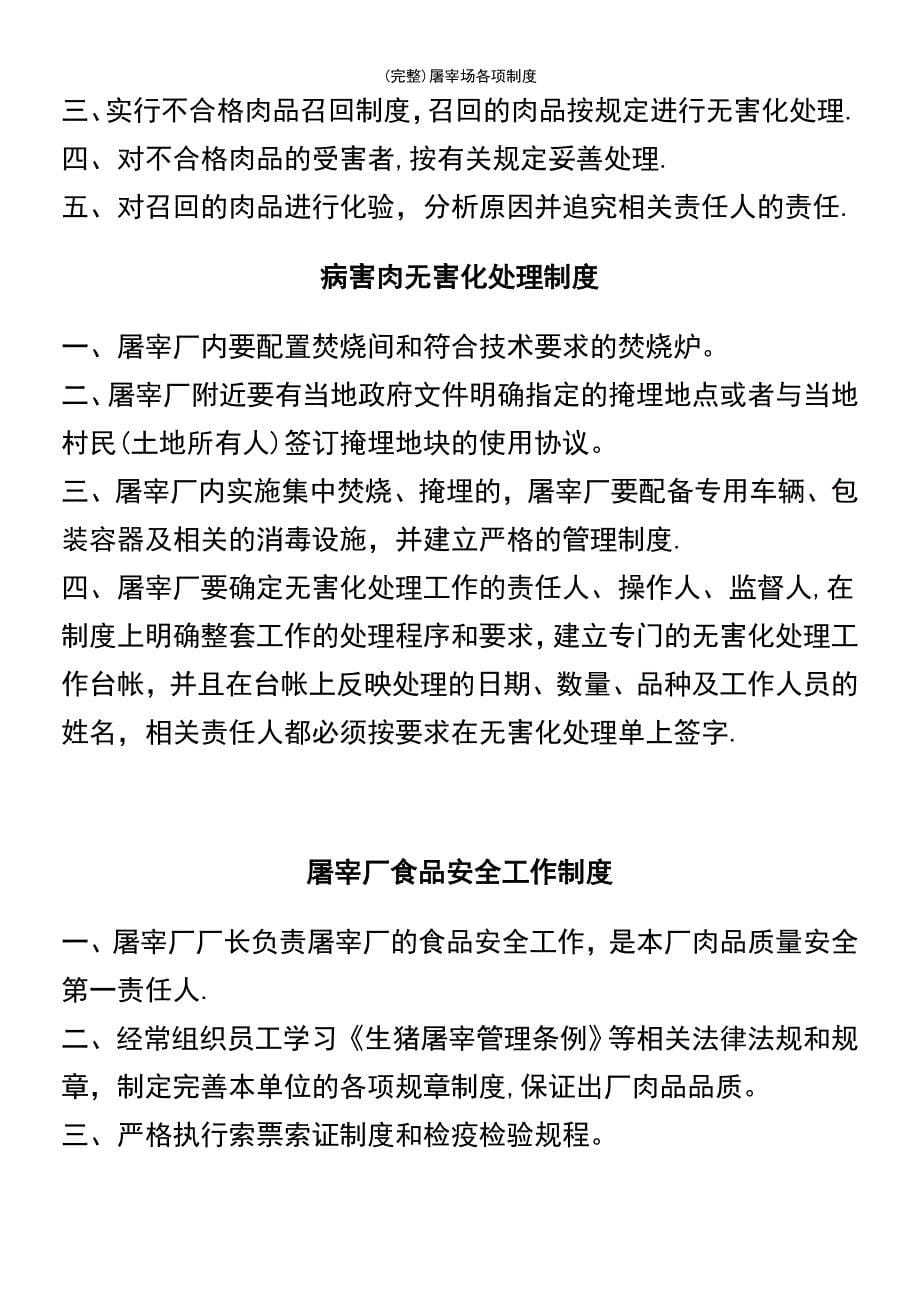 (完整)屠宰场各项制度

三、实行不合格肉品召回制度，召回的肉品按规定进行无害化处理.
四、对不合格肉品的受害者,按有关规定妥善处理.
五、对召回的肉品进行化验，分析原因并追究相关责任人的责任.

病害肉无害化处理制度

一、屠宰厂内要配置焚烧间和符合技术要求的焚烧炉。
二、屠宰厂附近要有当地政府文件明确指定的掩埋地点或者与当地村民(土地所有人)签订掩埋地块的使用协议。
三、屠宰厂内实施集中焚烧、掩埋的，屠宰厂要配备专用车辆、包装容器及相关的消毒设施，并建立严格的管理制度.
四、屠宰厂要确定无害化处理工作的责任人、操作人、监督人,在制度上明确整套工作的处理程序和要求，建立专门的无害化处理工作台帐，并且在台帐上反映处理的日期、数量、品种及工作人员的姓名，相关责任人都必须按要求在无害化处理单上签字.

屠宰厂食品安全工作制度

一、屠宰厂厂长负责屠宰厂的食品安全工作，是本厂肉品质量安全第一责任人.
二、经常组织员工学习《生猪屠宰管理条例》等相关法律法规和规章，制定完善本单位的各项规章制度,保证出厂肉品品质。
三、严格执行索票索证制度和检疫检验规程。